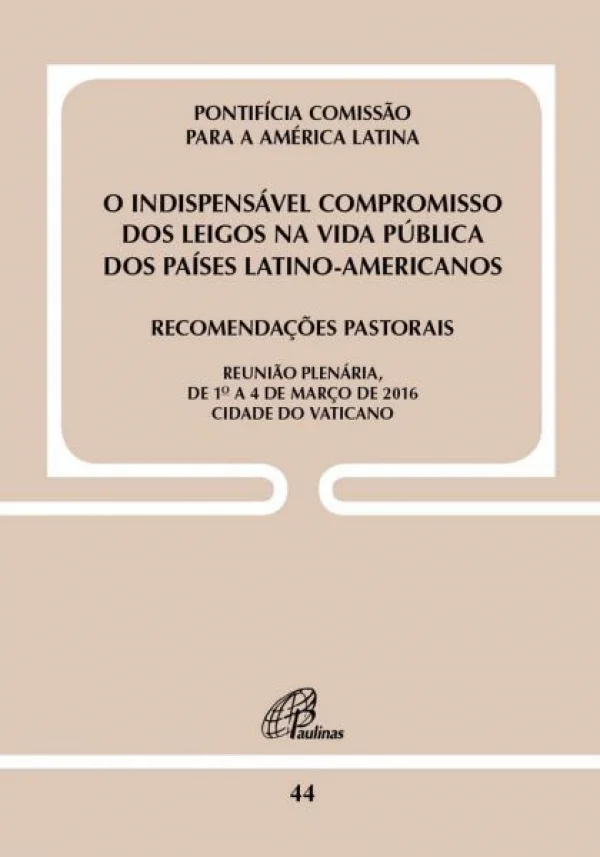 PONTIFÍCIA COMISSÃO
PARA A AMÉRICA LATINA

O INDISPENSÁVEL COMPROMISSO
DOS LEIGOS NA VIDA PÚBLICA
DOS PAÍSES LATINO-AMERICANOS

RECOMENDAÇÕES PASTORAIS

REUNIÃO PLENÁRIA,
DE 1º A 4 DE MARÇO DE 2016
CIDADE DO VATICANO

Paulinas

44